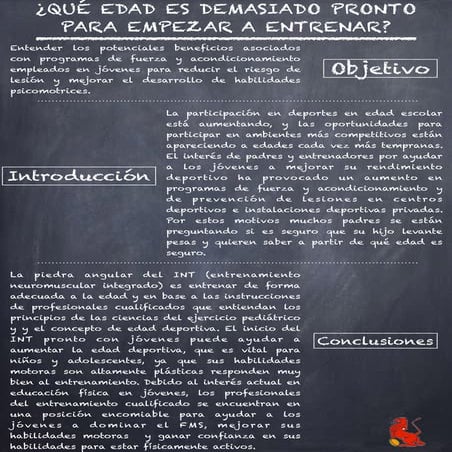 ¿QUÉ EDAD ES DEMASIADO PRONTO PARA EMPEZAR A ENTRENAR?

Entender los potenciales beneficios asociados con programas de fuerza y acondicionamiento empleados en jóvenes para reducir el riesgo de lesión y mejorar el desarrollo de habilidades psicomotrices.

Objetivo

Introducción

La participación en deportes en edad escolar está aumentando, y las oportunidades para participar en ambientes más competitivos están apareciendo a edades cada vez más tempranas. El interés de padres y entrenadores por ayudar a los jóvenes a mejorar su rendimiento deportivo ha provocado un aumento en programas de fuerza y acondicionamiento y de prevención de lesiones en centros deportivos e instalaciones deportivas privadas. Por estos motivos muchos padres se están preguntando si es seguro que su hijo levante pesas y quieren saber a partir de qué edad es seguro.

La piedra angular del INT (entrenamiento neuromuscular integrado) es entrenar de forma adecuada a la edad y en base a las instrucciones de profesionales cualificados que entiendan los principios de las ciencias del ejercicio pediátrico y y el concepto de edad deportiva. El inicio del INT pronto con jóvenes puede ayudar a aumentar la edad deportiva, que es vital para niños y adolescentes, ya que sus habilidades motoras son altamente plásticas responden muy bien al entrenamiento. Debido al interés actual en educación física en jóvenes, los profesionales del entrenamiento cualificado se encuentran en una posición encomiable para ayudar a los jóvenes a dominar el FMS, mejorar sus habilidades motoras y ganar confianza en sus habilidades para estar físicamente activos.

Conclusiones